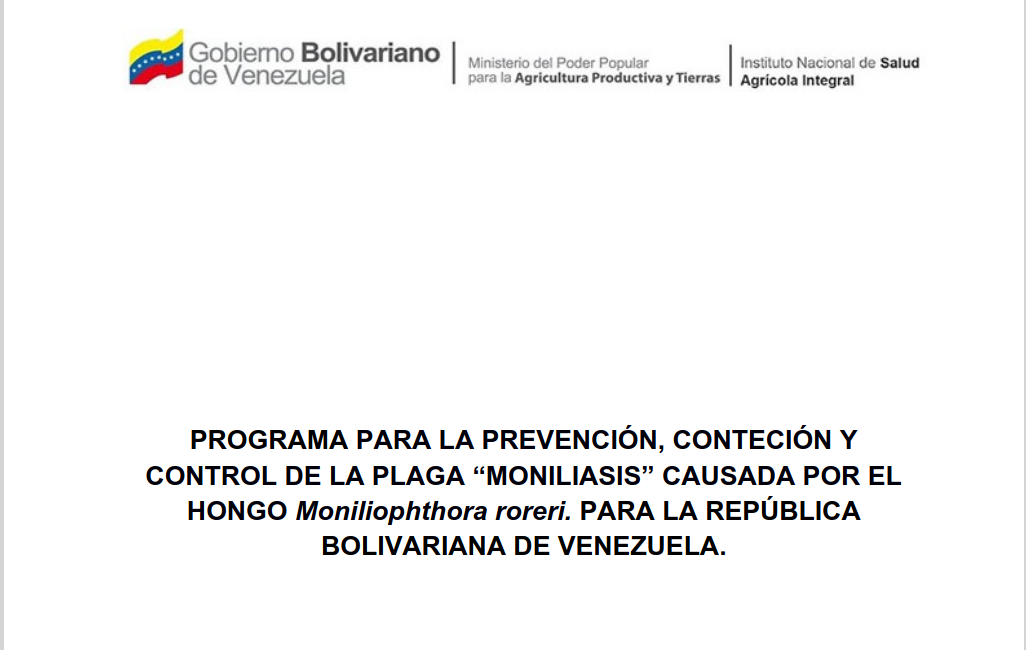 Gobierno Bolivariano de Venezuela

Ministerio del Poder Popular para la Agricultura Productiva y Tierras

Instituto Nacional de Salud Agrícola Integral

PROGRAMA PARA LA PREVENCIÓN, CONTECIÓN Y CONTROL DE LA PLAGA “MONILIASIS” CAUSADA POR EL HONGO Moniliophthora roreri. PARA LA REPÚBLICA BOLIVARIANA DE VENEZUELA.